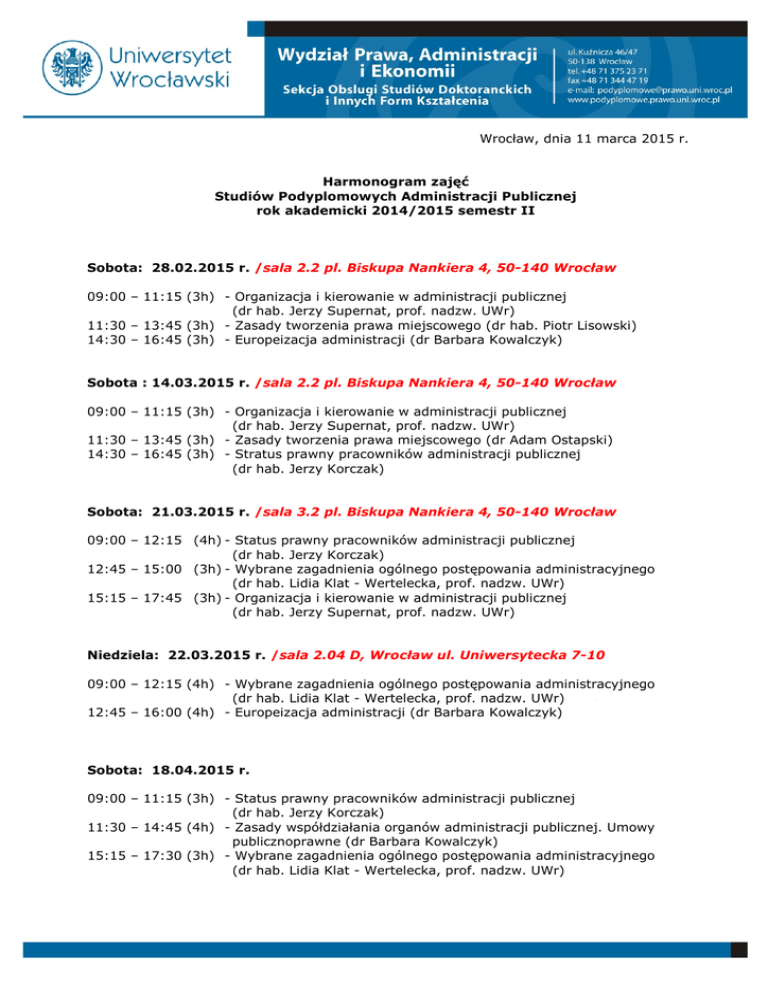 Uniwersytet Wrocławski

Wydział Prawa, Administracji i Ekonomii
Sekcja Obsługi Studiów Doktoranckich i Innych Form Kształcenia

ul. Kuźnicza 46/47
50-138 Wrocław
tel. +48 71 375 23 71
fax +48 71 344 47 19
e-mail: podyplomowe@prawo.uni.wroc.pl
www.podyplomowe.prawo.uni.wroc.pl

Wrocław, dnia 11 marca 2015 r.

Harmonogram zajęć
Studiów Podyplomowych Administracji Publicznej
rok akademicki 2014/2015 semestr II

Sobota: 28.02.2015 r. /sala 2.2 pl. Biskupa Nankiera 4, 50-140 Wrocław

09:00 – 11:15 (3h) - Organizacja i kierowanie w administracji publicznej (dr hab. Jerzy Supernat, prof. nadzw. UWr)
11:30 – 13:45 (3h) - Zasady tworzenia prawa miejscowego (dr hab. Piotr Lisowski)
14:30 – 16:45 (3h) - Europeizacja administracji (dr Barbara Kowalczyk)

Sobota : 14.03.2015 r. /sala 2.2 pl. Biskupa Nankiera 4, 50-140 Wrocław

09:00 – 11:15 (3h) - Organizacja i kierowanie w administracji publicznej (dr hab. Jerzy Supernat, prof. nadzw. UWr)
11:30 – 13:45 (3h) - Zasady tworzenia prawa miejscowego (dr Adam Ostapski)
14:30 – 16:45 (3h) - Stratus prawny pracowników administracji publicznej (dr hab. Jerzy Korczak)

Sobota: 21.03.2015 r. /sala 3.2 pl. Biskupa Nankiera 4, 50-140 Wrocław

09:00 – 12:15 (4h) - Status prawny pracowników administracji publicznej (dr hab. Jerzy Korczak)
12:45 – 15:00 (3h) - Wybrane zagadnienia ogólnego postępowania administracyjnego (dr hab. Lidia Klat - Wertelecka, prof. nadzw. UWr)
15:15 – 17:45 (3h) - Organizacja i kierowanie w administracji publicznej (dr hab. Jerzy Supernat, prof. nadzw. UWr)

Niedziela: 22.03.2015 r. /sala 2.04 D, Wrocław ul. Uniwersytecka 7-10

09:00 – 12:15 (4h) - Wybrane zagadnienia ogólnego postępowania administracyjnego (dr hab. Lidia Klat - Wertelecka, prof. nadzw. UWr)
12:45 – 16:00 (4h) - Europeizacja administracji (dr Barbara Kowalczyk)

Sobota: 18.04.2015 r.

09:00 – 11:15 (3h) - Status prawny pracowników administracji publicznej (dr hab. Jerzy Korczak)
11:30 – 14:45 (4h) - Zasady współdziałania organów administracji publicznej. Umowy publicznoprawne (dr Barbara Kowalczyk)
15:15 – 17:30 (3h) - Wybrane zagadnienia ogólnego postępowania administracyjnego (dr hab. Lidia Klat - Wertelecka, prof. nadzw. UWr)